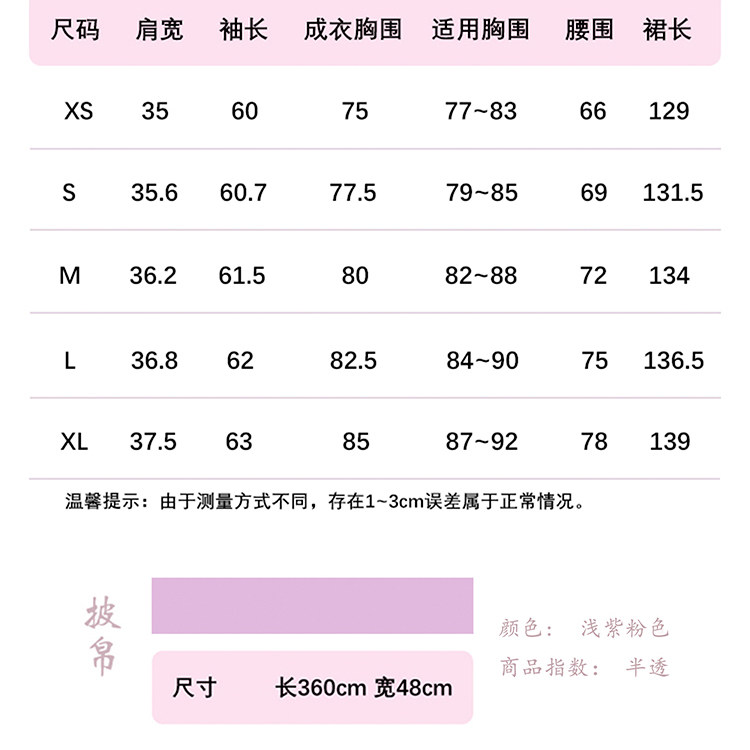 | 尺码 | 肩宽 | 袖长 | 成衣胸围 | 适用胸围 | 腰围 | 裙长 |
|---|---|---|---|---|---|---|
| XS | 35 | 60 | 75 | 77~83 | 66 | 129 |
| S | 35.6 | 60.7 | 77.5 | 79~85 | 69 | 131.5 |
| M | 36.2 | 61.5 | 80 | 82~88 | 72 | 134 |
| L | 36.8 | 62 | 82.5 | 84~90 | 75 | 136.5 |
| XL | 37.5 | 63 | 85 | 87~92 | 78 | 139 |

温馨提示：由于测量方式不同，存在1~3cm误差属于正常情况。

披帛

尺寸 长360cm 宽48cm

颜色： 浅紫粉色
商品指数： 半透